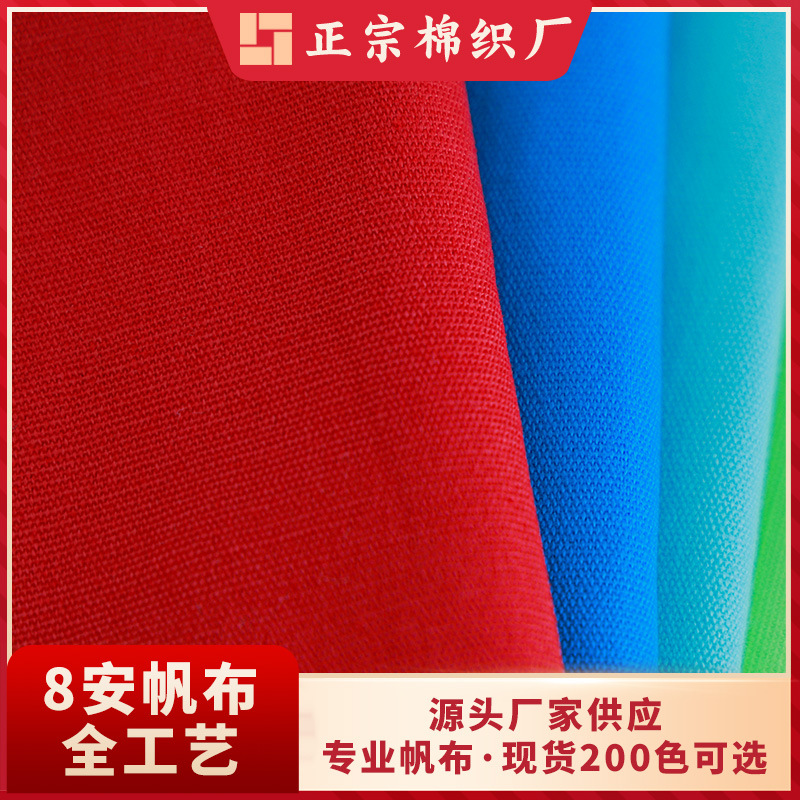 正宗棉织厂

8安帆布
全工艺

源头厂家供应
专业帆布·现货200色可选